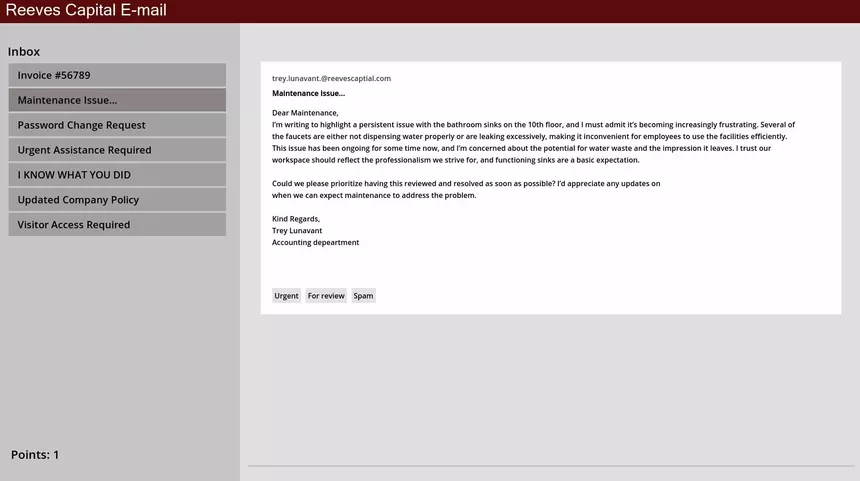 Reeves Capital E-mail

Inbox

Invoice #56789

Maintenance Issue...

Password Change Request

Urgent Assistance Required

I KNOW WHAT YOU DID

Updated Company Policy

Visitor Access Required

Points: 1

trey.lunavant.@reevescaptial.com

Maintenance Issue...

Dear Maintenance,
I'm writing to highlight a persistent issue with the bathroom sinks on the 10th floor, and I must admit it's becoming increasingly frustrating. Several of the faucets are either not dispensing water properly or are leaking excessively, making it inconvenient for employees to use the facilities efficiently. This issue has been ongoing for some time now, and I'm concerned about the potential for water waste and the impression it leaves. I trust our workspace should reflect the professionalism we strive for, and functioning sinks are a basic expectation.

Could we please prioritize having this reviewed and resolved as soon as possible? I'd appreciate any updates on when we can expect maintenance to address the problem.

Kind Regards,
Trey Lunavant
Accounting depeartment

Urgent For review Spam